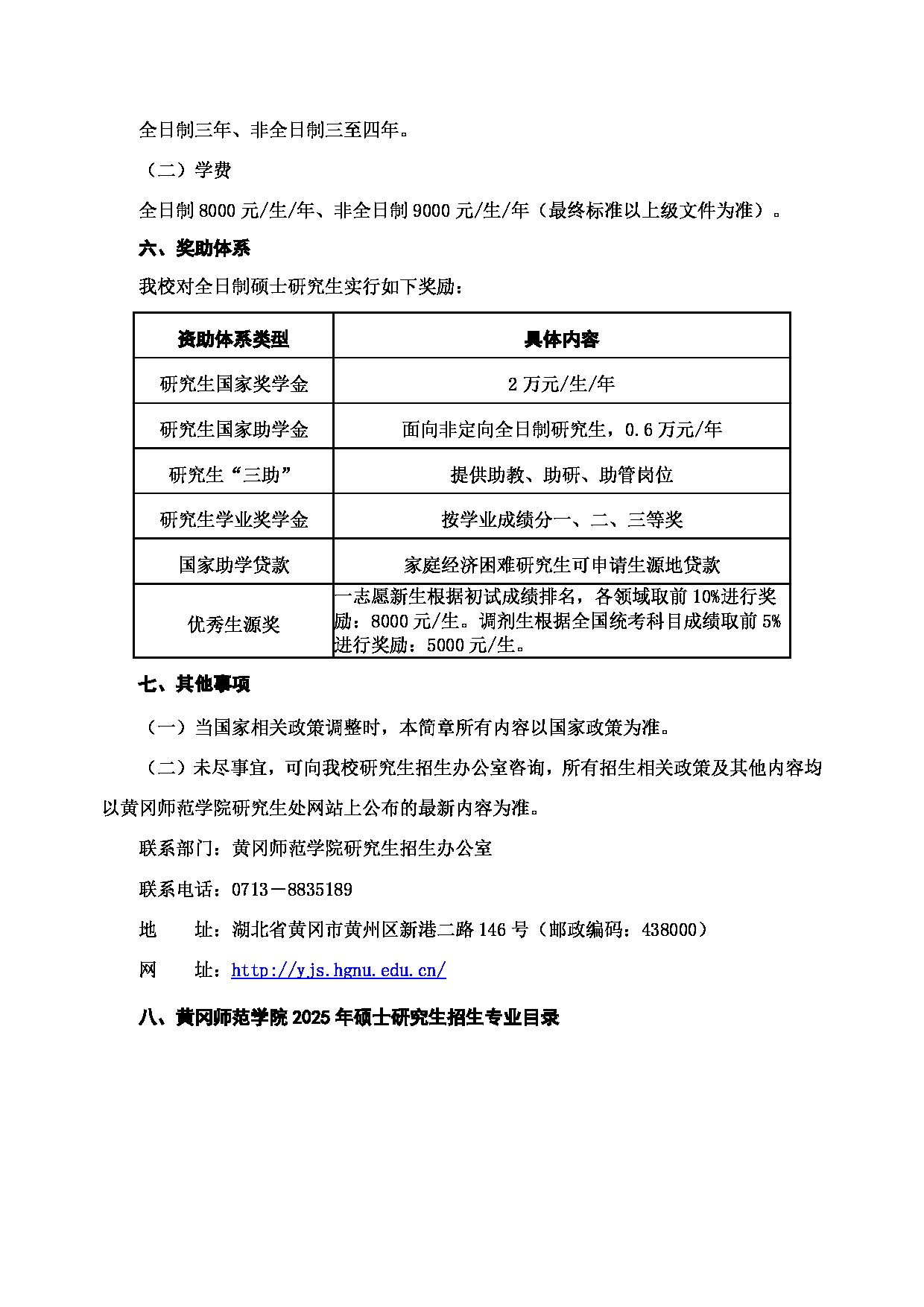 全日制三年、非全日制三至四年。

（二）学费

全日制 8000 元/生/年、非全日制 9000 元/生/年（最终标准以上级文件为准）。

六、奖助体系

我校对全日制硕士研究生实行如下奖励：

| 资助体系类型 | 具体内容 |
|---|---|
| 研究生国家奖学金 | 2 万元/生/年 |
| 研究生国家助学金 | 面向非定向全日制研究生，0.6 万元/年 |
| 研究生“三助” | 提供助教、助研、助管岗位 |
| 研究生学业奖学金 | 按学业成绩分一、二、三等奖 |
| 国家助学贷款 | 家庭经济困难研究生可申请生源地贷款 |
| 优秀生源奖 | 一志愿新生根据初试成绩排名，各领域取前 10%进行奖励：8000 元/生。调剂生根据全国统考科目成绩取前 5%进行奖励：5000 元/生。 |

七、其他事项

（一）当国家相关政策调整时，本简章所有内容以国家政策为准。

（二）未尽事宜，可向我校研究生招生办公室咨询，所有招生相关政策及其他内容均以黄冈师范学院研究生处网站上公布的最新内容为准。

联系部门：黄冈师范学院研究生招生办公室

联系电话：0713－8835189

地 址：湖北省黄冈市黄州区新港二路 146 号（邮政编码：438000）

网 址：http://yjs.hgnu.edu.cn/

八、黄冈师范学院 2025 年硕士研究生招生专业目录